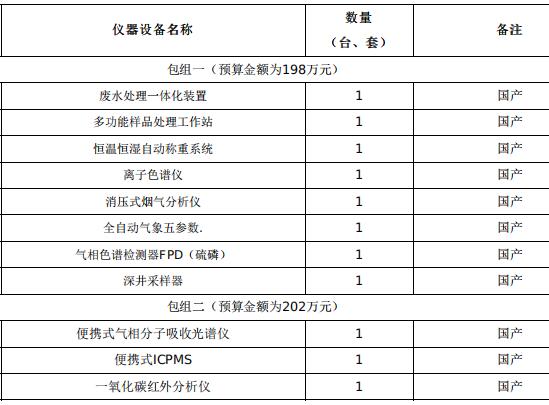 | 仪器设备名称 | 数量（台、套） | 备注 |
|---|---|---|
| 包组一（预算金额为198万元） | | |
| 废水处理一体化装置 | 1 | 国产 |
| 多功能样品处理工作站 | 1 | 国产 |
| 恒温恒湿自动称重系统 | 1 | 国产 |
| 离子色谱仪 | 1 | 国产 |
| 消压式烟气分析仪 | 1 | 国产 |
| 全自动气象五参数. | 1 | 国产 |
| 气相色谱检测器FPD（硫磷） | 1 | 国产 |
| 深井采样器 | 1 | 国产 |
| 包组二（预算金额为202万元） | | |
| 便携式气相分子吸收光谱仪 | 1 | 国产 |
| 便携式ICPMS | 1 | 国产 |
| 一氧化碳红外分析仪 | 1 | 国产 |